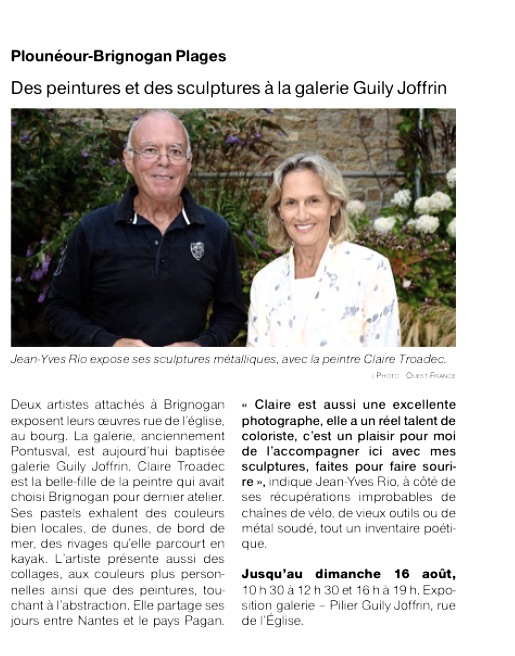 Plounéour-Brignogan Plages

Des peintures et des sculptures à la galerie Guily Joffrin

Jean-Yves Rio expose ses sculptures métalliques, avec la peintre Claire Troadec.

| Photo : Ouest France

Deux artistes attachés à Brignogan exposent leurs œuvres rue de l'église, au bourg. La galerie, anciennement Pontusval, est aujourd'hui baptisée galerie Guily Joffrin. Claire Troadec est la belle-fille de la peintre qui avait choisi Brignogan pour dernier atelier. Ses pastels exhalent des couleurs bien locales, de dunes, de bord de mer, des rivages qu'elle parcourt en kayak. L'artiste présente aussi des collages, aux couleurs plus personnelles ainsi que des peintures, touchant à l'abstraction. Elle partage ses jours entre Nantes et le pays Pagan.

« Claire est aussi une excellente photographe, elle a un réel talent de coloriste, c'est un plaisir pour moi de l'accompagner ici avec mes sculptures, faites pour faire sourire », indique Jean-Yves Rio, à côté de ses récupérations improbables de chaînes de vélo, de vieux outils ou de métal soudé, tout un inventaire poétique.

Jusqu'au dimanche 16 août, 10 h 30 à 12 h 30 et 16 h à 19 h. Exposition galerie – Pilier Guily Joffrin, rue de l'Église.